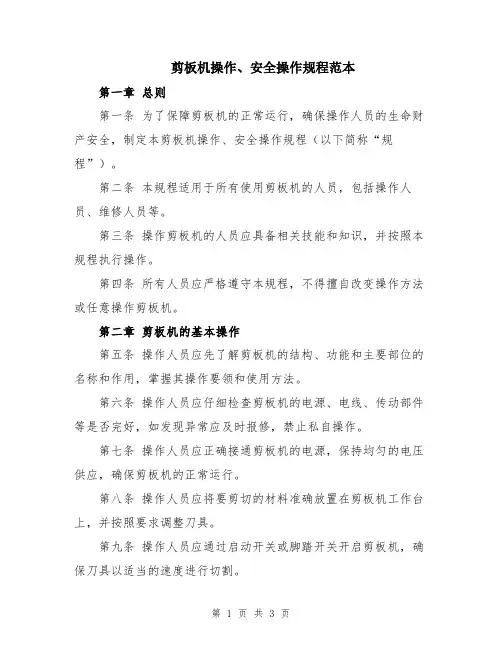 剪板机操作、安全操作规程范本

第一章 总则

第一条 为了保障剪板机的正常运行，确保操作人员的生命财产安全，制定本剪板机操作、安全操作规程（以下简称“规程”）。

第二条 本规程适用于所有使用剪板机的人员，包括操作人员、维修人员等。

第三条 操作剪板机的人员应具备相关技能和知识，并按照本规程执行操作。

第四条 所有人员应严格遵守本规程，不得擅自改变操作方法或任意操作剪板机。

第二章 剪板机的基本操作

第五条 操作人员应先了解剪板机的结构、功能和主要部位的名称和作用，掌握其操作要领和使用方法。

第六条 操作人员应仔细检查剪板机的电源、电线、传动部件等是否完好，如发现异常应及时报修，禁止私自操作。

第七条 操作人员应正确接通剪板机的电源，保持均匀的电压供应，确保剪板机的正常运行。

第八条 操作人员应将要剪切的材料准确放置在剪板机工作台上，并按照要求调整刀具。

第九条 操作人员应通过启动开关或脚踏开关开启剪板机，确保刀具以适当的速度进行切割。

第 1 页 共 3 页